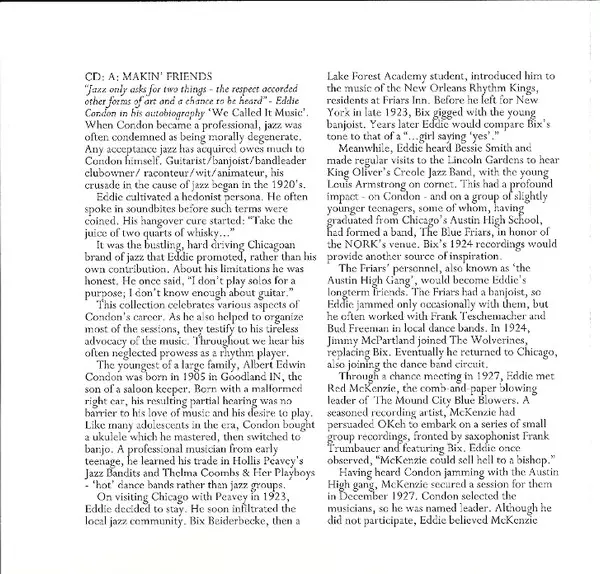 CD: A: MAKIN' FRIENDS
"Jazz only asks for two things - the respect accorded other forms of art and a chance to be heard" - Eddie Condon in his autobiography 'We Called It Music'. When Condon became a professional, jazz was often condemned as being morally degenerate. Any acceptance jazz has acquired owes much to Condon himself. Guitarist/banjoist/bandleader clubowner/ raconteur/wit/animateur, his crusade in the cause of jazz began in the 1920's.

Eddie cultivated a hedonist persona. He often spoke in soundbites before such terms were coined. His hangover cure started: "Take the juice of two quarts of whisky..."

It was the bustling, hard driving Chicagoan brand of jazz that Eddie promoted, rather than his own contribution. About his limitations he was honest. He once said, "I don't play solos for a purpose; I don't know enough about guitar."

This collection celebrates various aspects of Condon's career. As he also helped to organize most of the sessions, they testify to his tireless advocacy of the music. Throughout we hear his often neglected prowess as a rhythm player.

The youngest of a large family, Albert Edwin Condon was born in 1905 in Goodland IN, the son of a saloon keeper. Born with a malformed right ear, his resulting partial hearing was no barrier to his love of music and his desire to play. Like many adolescents in the era, Condon bought a ukulele which he mastered, then switched to banjo. A professional musician from early teenage, he learned his trade in Hollis Peavey's Jazz Bandits and Thelma Coombs & Her Playboys - 'hot' dance bands rather than jazz groups.

On visiting Chicago with Peavey in 1923, Eddie decided to stay. He soon infiltrated the local jazz community. Bix Beiderbecke, then a Lake Forest Academy student, introduced him to the music of the New Orleans Rhythm Kings, residents at Friars Inn. Before he left for New York in late 1923, Bix gigged with the young banjoist. Years later Eddie would compare Bix's tone to that of a "...girl saying 'yes'."

Meanwhile, Eddie heard Bessie Smith and made regular visits to the Lincoln Gardens to hear King Oliver's Creole Jazz Band, with the young Louis Armstrong on cornet. This had a profound impact - on Condon - and on a group of slightly younger teenagers, some of whom, having graduated from Chicago's Austin High School, had formed a band, The Blue Friars, in honor of the NORK's venue. Bix's 1924 recordings would provide another source of inspiration.

The Friars' personnel, also known as 'the Austin High Gang', would become Eddie's longterm friends. The Friars had a banjoist, so Eddie jammed only occasionally with them, but he often worked with Frank Teschemacher and Bud Freeman in local dance bands. In 1924, Jimmy McPartland joined The Wolverines, replacing Bix. Eventually he returned to Chicago, also joining the dance band circuit.

Through a chance meeting in 1927, Eddie met Red McKenzie, the comb-and-paper blowing leader of The Mound City Blue Blowers. A seasoned recording artist, McKenzie had persuaded OKeh to embark on a series of small group recordings, fronted by saxophonist Frank Trumbauer and featuring Bix. Eddie once observed, "McKenzie could sell hell to a bishop."

Having heard Condon jamming with the Austin High gang, McKenzie secured a session for them in December 1927. Condon selected the musicians, so he was named leader. Although he did not participate, Eddie believed McKenzie